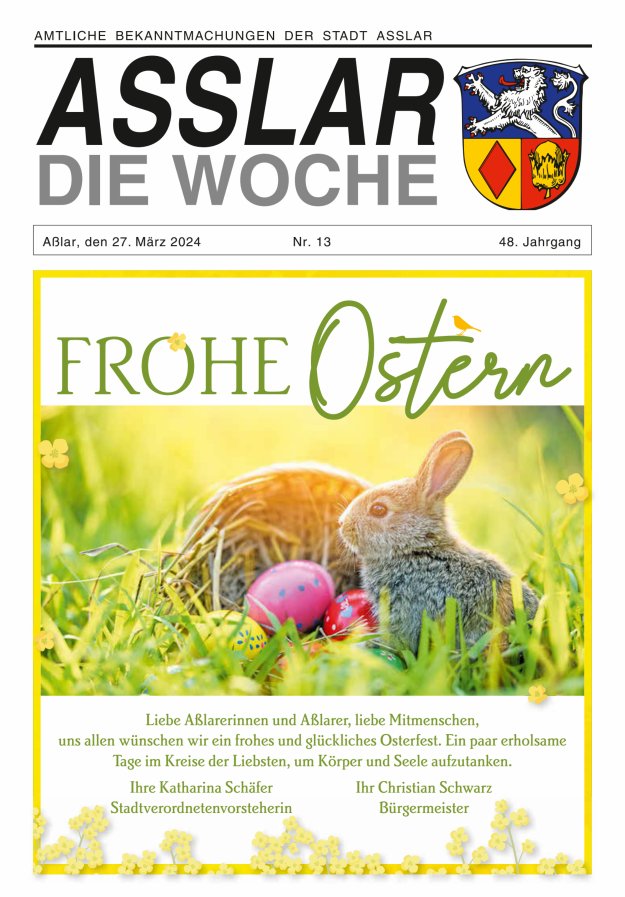 AMTLICHE BEKANNTMACHUNGEN DER STADT ASSLAR

ASSLAR
DIE WOCHE

Aßlar, den 27. März 2024 Nr. 13 48. Jahrgang

FROHE Ostern

Liebe Aßlarerinnen und Aßlarer, liebe Mitmenschen, uns allen wünschen wir ein frohes und glückliches Osterfest. Ein paar erholsame Tage im Kreise der Liebsten, um Körper und Seele aufzutanken.

Ihre Katharina Schäfer
Stadtverordnetenvorsteherin

Ihr Christian Schwarz
Bürgermeister